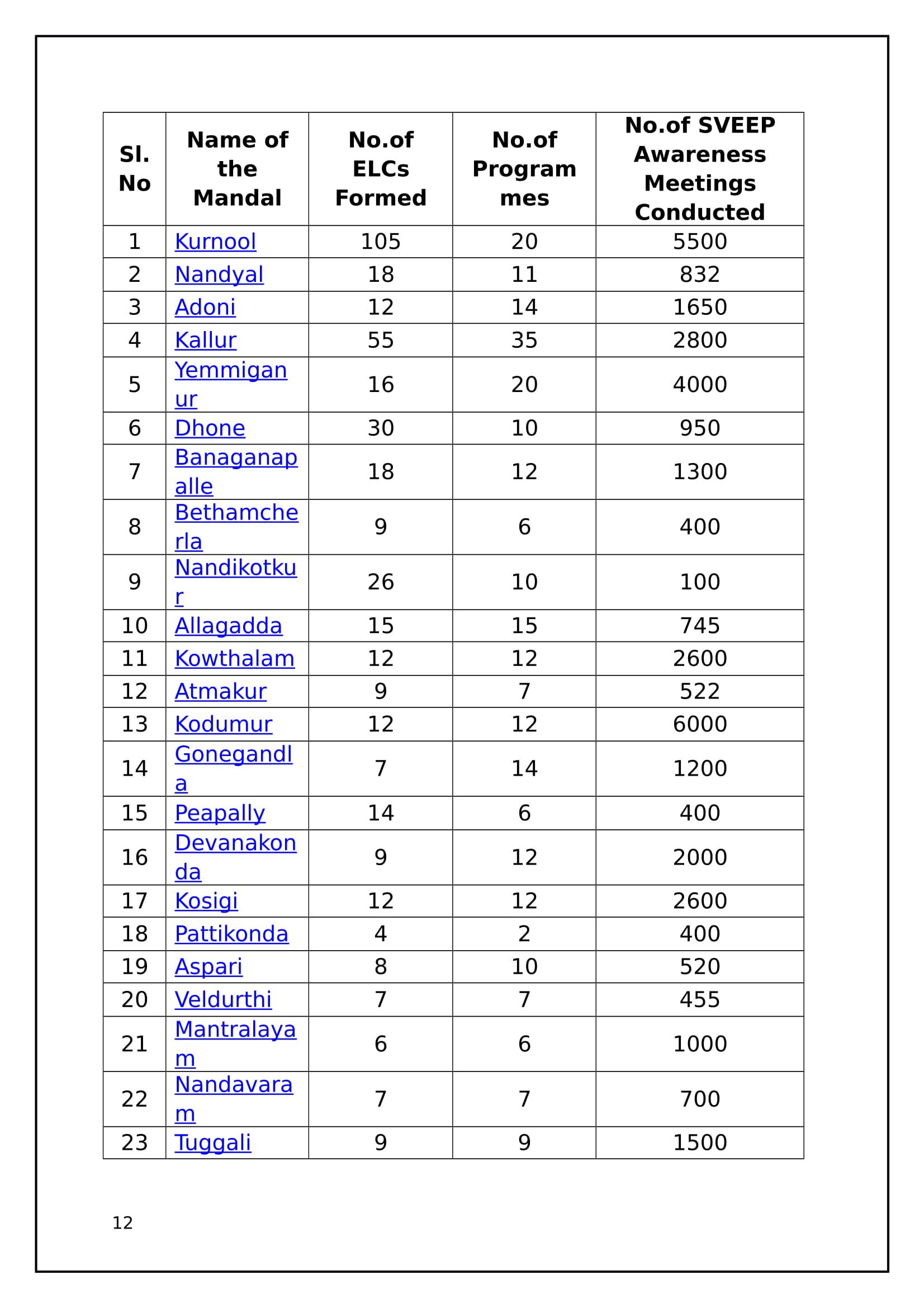 | Sl. No | Name of the Mandal | No.of ELCs Formed | No.of Programmes | No.of SVEEP Awareness Meetings Conducted |
|---|---|---|---|---|
| 1 | Kurnool | 105 | 20 | 5500 |
| 2 | Nandyal | 18 | 11 | 832 |
| 3 | Adoni | 12 | 14 | 1650 |
| 4 | Kallur | 55 | 35 | 2800 |
| 5 | Yemmiganur | 16 | 20 | 4000 |
| 6 | Dhone | 30 | 10 | 950 |
| 7 | Banaganapalle | 18 | 12 | 1300 |
| 8 | Bethamcherla | 9 | 6 | 400 |
| 9 | Nandikotkur | 26 | 10 | 100 |
| 10 | Allagadda | 15 | 15 | 745 |
| 11 | Kowthalam | 12 | 12 | 2600 |
| 12 | Atmakur | 9 | 7 | 522 |
| 13 | Kodumur | 12 | 12 | 6000 |
| 14 | Gonegandla | 7 | 14 | 1200 |
| 15 | Peapally | 14 | 6 | 400 |
| 16 | Devanakonda | 9 | 12 | 2000 |
| 17 | Kosigi | 12 | 12 | 2600 |
| 18 | Pattikonda | 4 | 2 | 400 |
| 19 | Aspari | 8 | 10 | 520 |
| 20 | Veldurthi | 7 | 7 | 455 |
| 21 | Mantralayam | 6 | 6 | 1000 |
| 22 | Nandavaram | 7 | 7 | 700 |
| 23 | Tuggali | 9 | 9 | 1500 |

12